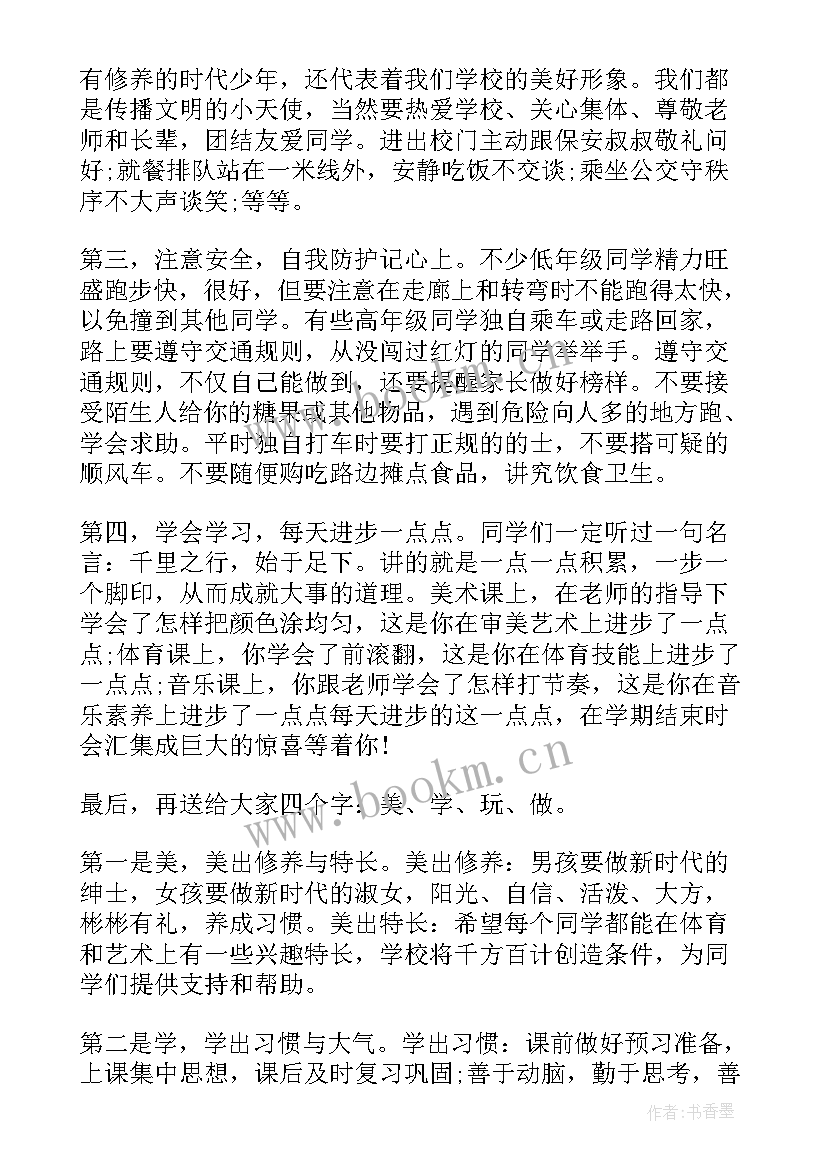 有修养的时代少年，还代表着我们学校的美好形象。我们都是传播文明的小天使，当然要热爱学校、关心集体、尊敬老师和长辈，团结友爱同学。进出校门主动跟保安叔叔敬礼问好;就餐排队站在一米线外，安静吃饭不交谈;乘坐公交守秩序不大声谈笑;等等。

第三，注意安全，自我防护记心上。不少低年级同学精力旺盛跑步快，很好，但要注意在走廊上和转弯时不能跑得太快，以免撞到其他同学。有些高年级同学独自乘车或走路回家，路上要遵守交通规则，从没闯过红灯的同学举举手。遵守交通规则，不仅自己能做到，还要提醒家长做好榜样。不要接受陌生人给你的糖果或其他物品，遇到危险向人多的地方跑、学会求助。平时独自打车时要打正规的的士，不要搭可疑的顺风车。不要随便购吃路边摊点食品，讲究饮食卫生。

第四，学会学习，每天进步一点点。同学们一定听过一句名言：千里之行，始于足下。讲的就是一点一点积累，一步一个脚印，从而成就大事的道理。美术课上，在老师的指导下学会了怎样把颜色涂均匀，这是你在审美艺术上进步了一点点;体育课上，你学会了前滚翻，这是你在体育技能上进步了一点点;音乐课上，你跟老师学会了怎样打节奏，这是你在音乐素养上进步了一点点每天进步的这一点点，在学期结束时会汇集成巨大的惊喜等着你!

最后，再送给大家四个字：美、学、玩、做。

第一是美，美出修养与特长。美出修养：男孩要做新时代的绅士，女孩要做新时代的淑女，阳光、自信、活泼、大方，彬彬有礼，养成习惯。美出特长：希望每个同学都能在体育和艺术上有一些兴趣特长，学校将千方百计创造条件，为同学们提供支持和帮助。

第二是学，学出习惯与大气。学出习惯：课前做好预习准备，上课集中思想，课后及时复习巩固;善于动脑，勤于思考，善

www.bookm.cn

作者：书香墨